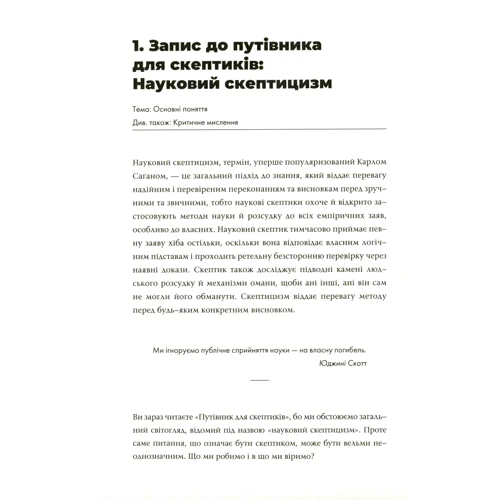 1. Запис до путівника для скептиків: Науковий скептицизм

Тема: Основні поняття

Див. також: Критичне мислення

Науковий скептицизм, термін, уперше популяризований Карлом Саганом, — це загальний підхід до знання, який віддає перевагу надійним і перевіреним переконанням та висновкам перед зручними та звичними, тобто наукові скептики охоче й відкрито застосовують методи науки й розсудку до всіх емпіричних заяв, особливо до власних. Науковий скептик тимчасово приймає певну заяву хіба остільки, оскільки вона відповідає власним логічним підставам і проходить ретельну безсторонню перевірку через наявні докази. Скептик також досліджує підводні камені людського розсудку й механізми омани, щоби ані інші, ані він сам не могли його обманути. Скептицизм віддає перевагу методу перед будь-яким конкретним висновком.

Ми ігноруємо публічне сприйняття науки — на власну погибель.

Юджині Скотт

Ви зараз читаєте «Путівник для скептиків», бо ми обстоюємо загальний світогляд, відомий під назвою «науковий скептицизм». Проте саме питання, що означає бути скептиком, може бути вельми неоднозначним. Що ми робимо і в що ми віримо?